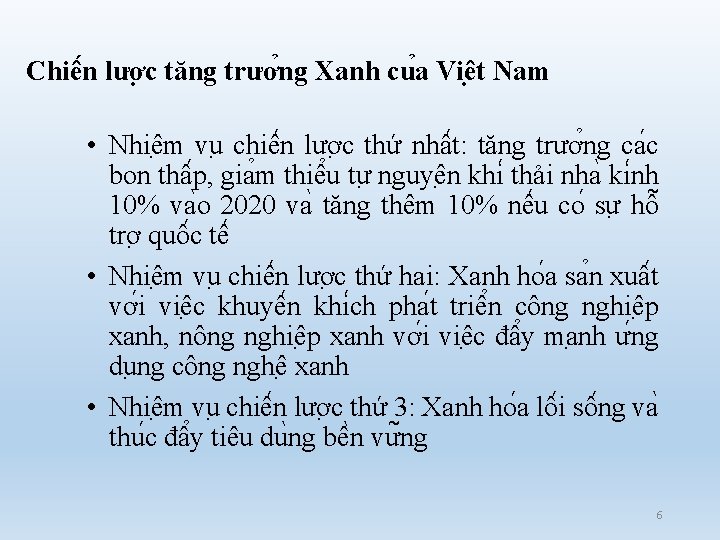 Chiến lược tăng trưởng Xanh của Việt Nam

• Nhiệm vụ chiến lược thứ nhất: tăng trưởng các bon thấp, giảm thiểu tự nguyện khí thải nhà kính 10% vào 2020 và tăng thêm 10% nếu có sự hỗ trợ quốc tế
• Nhiệm vụ chiến lược thứ hai: Xanh hóa sản xuất với việc khuyến khích phát triển công nghiệp xanh, nông nghiệp xanh với việc đẩy mạnh ứng dụng công nghệ xanh
• Nhiệm vụ chiến lược thứ 3: Xanh hóa lối sống và thúc đẩy tiêu dùng bền vững

6